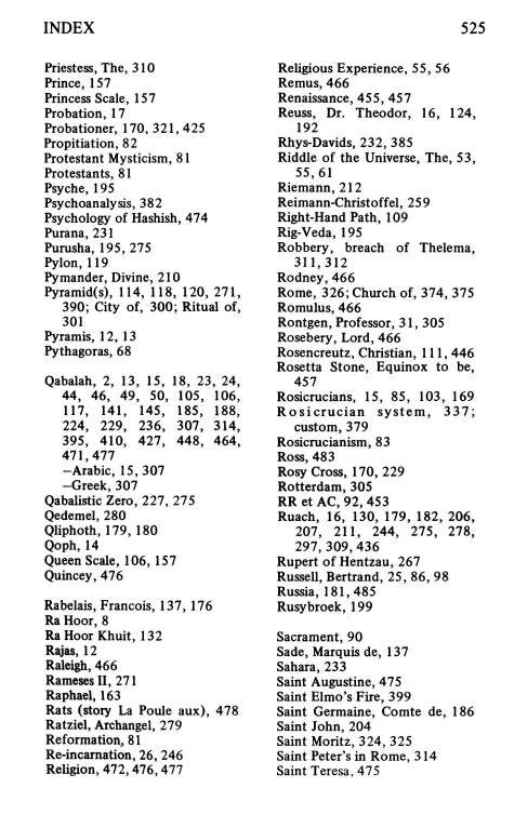 INDEX 525

Priestess, The, 310
Prince, 157
Princess Scale, 157
Probation, 17
Probationer, 170, 321, 425
Propitiation, 82
Protestant Mysticism, 81
Protestants, 81
Psyche, 195
Psychoanalysis, 382
Psychology of Hashish, 474
Purana, 231
Purusha, 195, 275
Pylon, 119
Pymander, Divine, 210
Pyramid(s), 114, 118, 120, 271, 390; City of, 300; Ritual of, 301
Pyramis, 12, 13
Pythagoras, 68

Qabalah, 2, 13, 15, 18, 23, 24, 44, 46, 49, 50, 105, 106, 117, 141, 145, 185, 188, 224, 229, 236, 307, 314, 395, 410, 427, 448, 464, 471, 477
-Arabic, 15, 307
-Greek, 307
Qabalistic Zero, 227, 275
Qedemel, 280
Qliphoth, 179, 180
Qoph, 14
Queen Scale, 106, 157
Quincey, 476

Rabelais, Francois, 137, 176
Ra Hoor, 8
Ra Hoor Khuit, 132
Rajas, 12
Raleigh, 466
Rameses II, 271
Raphael, 163
Rats (story La Poule aux), 478
Ratziel, Archangel, 279
Reformation, 81
Re-incarnation, 26, 246
Religion, 472, 476, 477

Religious Experience, 55, 56
Remus, 466
Renaissance, 455, 457
Reuss, Dr. Theodor, 16, 124, 192
Rhys-Davids, 232, 385
Riddle of the Universe, The, 53, 55, 61
Riemann, 212
Reimann-Christoffel, 259
Right-Hand Path, 109
Rig-Veda, 195
Robbery, breach of Thelema, 311, 312
Rodney, 466
Rome, 326; Church of, 374, 375
Romulus, 466
Rontgen, Professor, 31, 305
Rosebery, Lord, 466
Rosencreutz, Christian, 111, 446
Rosetta Stone, Equinox to be, 457
Rosicrucians, 15, 85, 103, 169
Rosicrucian system, 337; custom, 379
Rosicrucianism, 83
Ross, 483
Rosy Cross, 170, 229
Rotterdam, 305
RR et AC, 92, 453
Ruach, 16, 130, 179, 182, 206, 207, 211, 244, 275, 278, 297, 309, 436
Rupert of Hentzau, 267
Russell, Bertrand, 25, 86, 98
Russia, 181, 485
Rusybroek, 199

Sacrament, 90
Sade, Marquis de, 137
Sahara, 233
Saint Augustine, 475
Saint Elmo's Fire, 399
Saint Germaine, Comte de, 186
Saint John, 204
Saint Moritz, 324, 325
Saint Peter's in Rome, 314
Saint Teresa, 475